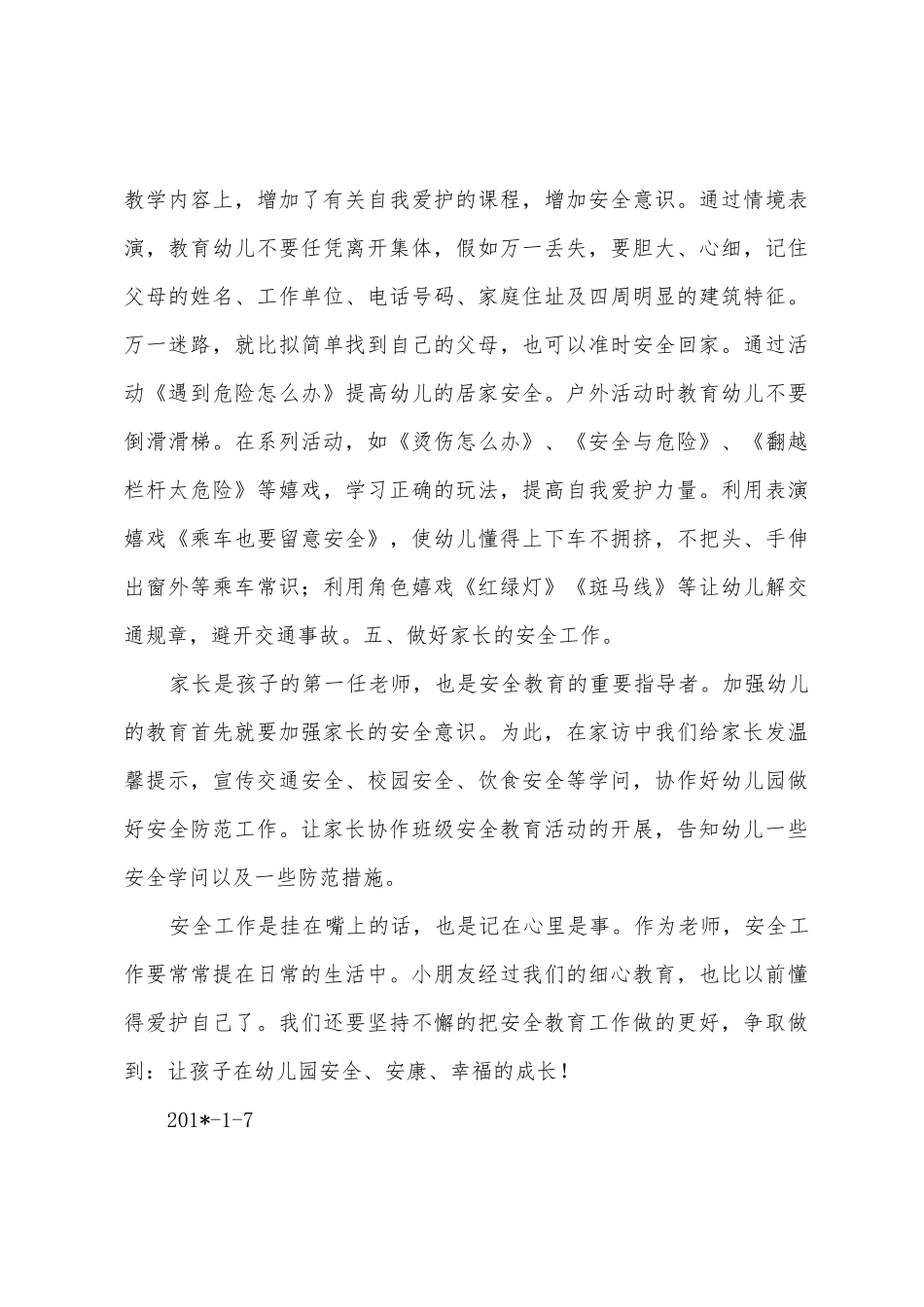 教学内容上，增加了有关自我爱护的课程，增加安全意识。通过情境表演，教育幼儿不要任凭离开集体，假如万一丢失，要胆大、心细，记住父母的姓名、工作单位、电话号码、家庭住址及四周明显的建筑特征。万一迷路，就比拟简单找到自己的父母，也可以准时安全回家。通过活动《遇到危险怎么办》提高幼儿的居家安全。户外活动时教育幼儿不要倒滑滑梯。在系列活动，如《烫伤怎么办》、《安全与危险》、《翻越栏杆太危险》等嬉戏，学习正确的玩法，提高自我爱护力量。利用表演嬉戏《乘车也要留意安全》，使幼儿懂得上下车不拥挤，不把头、手伸出窗外等乘车常识；利用角色嬉戏《红绿灯》《斑马线》等让幼儿解交通规章，避开交通事故。五、做好家长的安全工作。

家长是孩子的第一任老师，也是安全教育的重要指导者。加强幼儿的教育首先就要加强家长的安全意识。为此，在家访中我们给家长发温馨提示，宣传交通安全、校园安全、饮食安全等学问，协作好幼儿园做好安全防范工作。让家长协作班级安全教育活动的开展，告知幼儿一些安全学问以及一些防范措施。

安全工作是挂在嘴上的话，也是记在心里是事。作为老师，安全工作要常常提在日常的生活中。小朋友经过我们的细心教育，也比以前懂得爱护自己了。我们还要坚持不懈的把安全教育工作做的更好，争取做到：让孩子在幼儿园安全、安康、幸福的成长！

201*-1-7